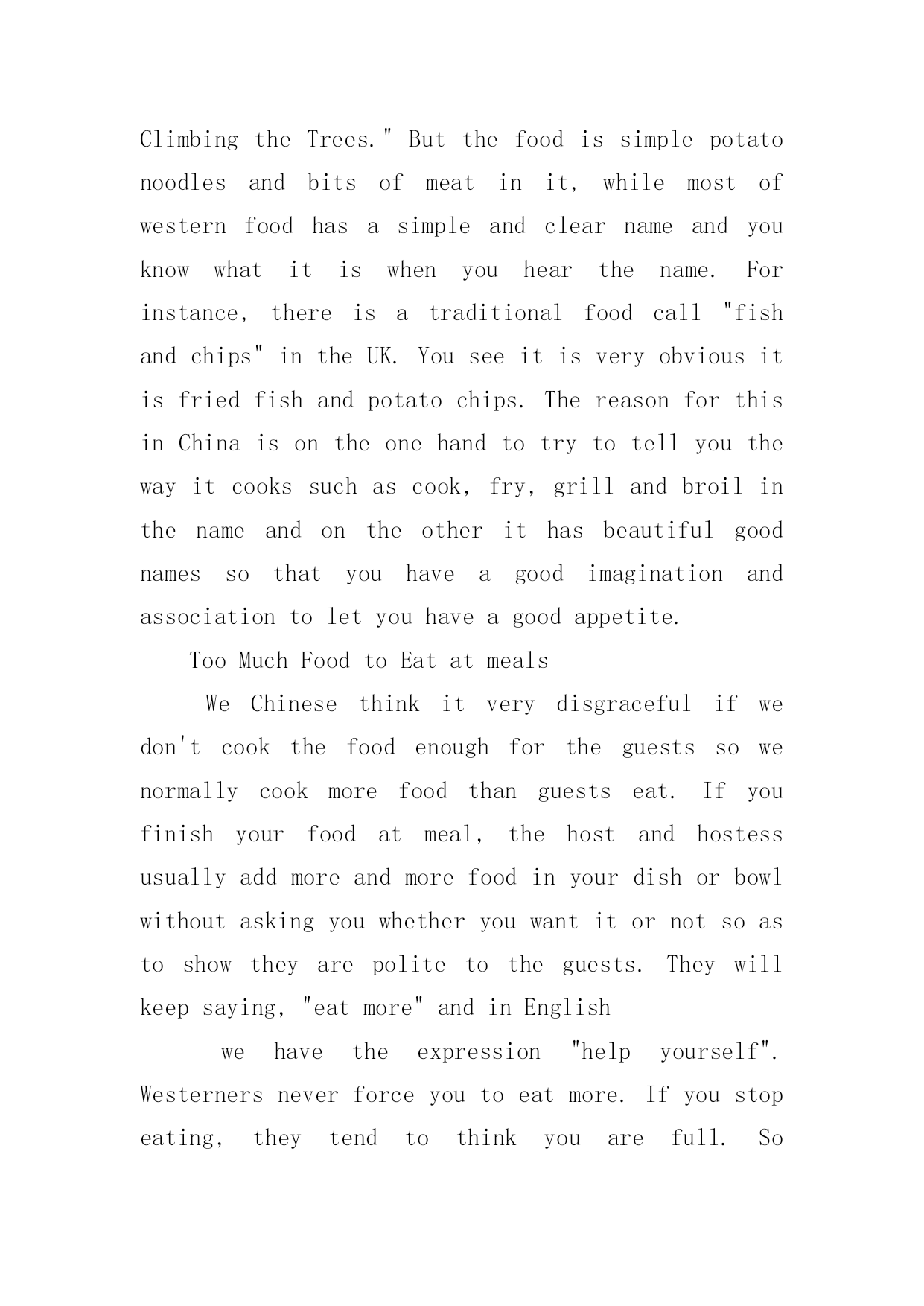 Climbing the Trees." But the food is simple potato noodles and bits of meat in it, while most of western food has a simple and clear name and you know what it is when you hear the name. For instance, there is a traditional food call "fish and chips" in the UK. You see it is very obvious it is fried fish and potato chips. The reason for this in China is on the one hand to try to tell you the way it cooks such as cook, fry, grill and broil in the name and on the other it has beautiful good names so that you have a good imagination and association to let you have a good appetite.

Too Much Food to Eat at meals

We Chinese think it very disgraceful if we don't cook the food enough for the guests so we normally cook more food than guests eat. If you finish your food at meal, the host and hostess usually add more and more food in your dish or bowl without asking you whether you want it or not so as to show they are polite to the guests. They will keep saying, "eat more" and in English

we have the expression "help yourself". Westerners never force you to eat more. If you stop eating, they tend to think you are full. So